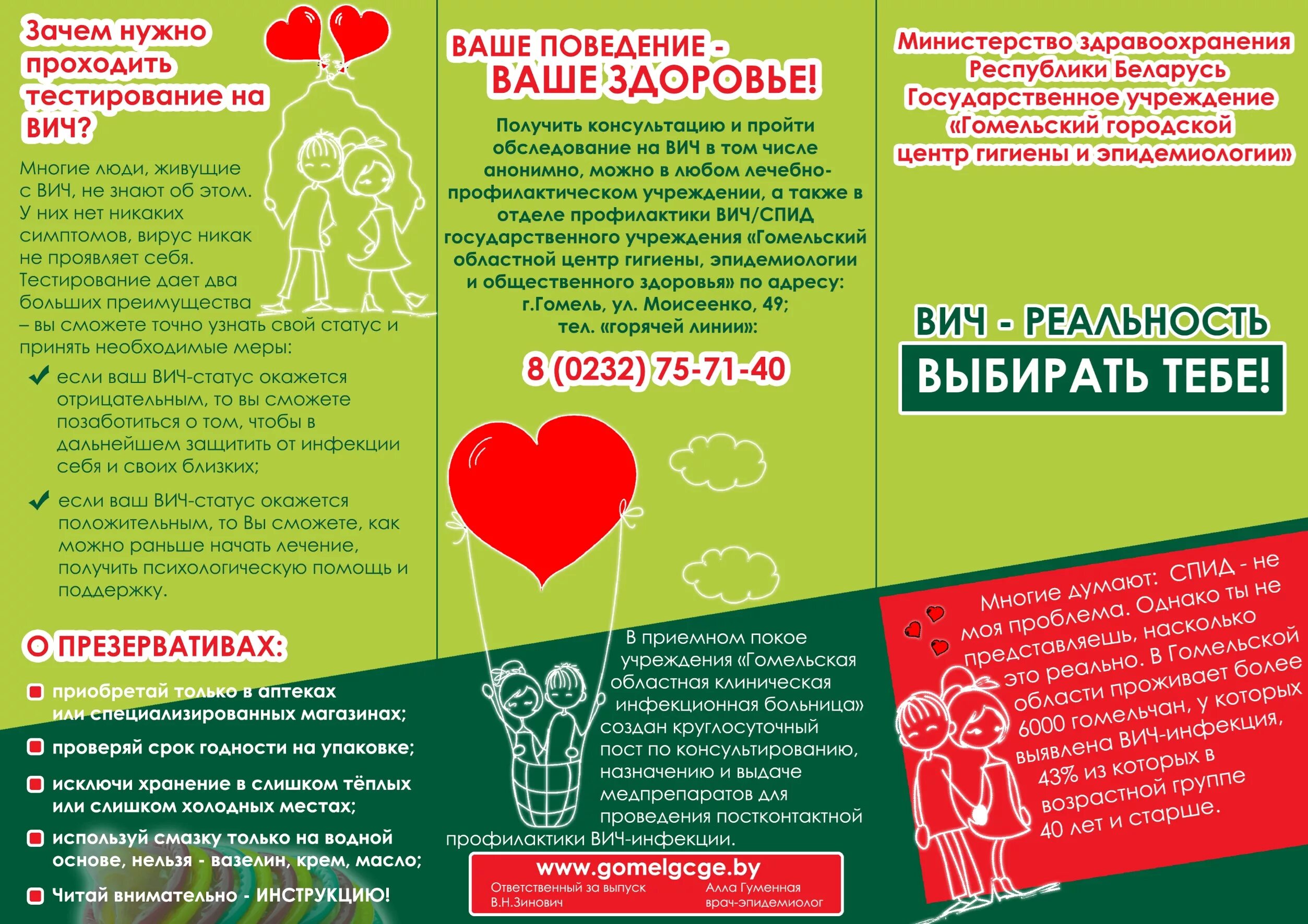 Зачем нужно проходить тестирование на ВИЧ?

Многие люди, живущие с ВИЧ, не знают об этом. У них нет никаких симптомов, вирус никак не проявляет себя. Тестирование дает два больших преимущества – вы сможете точно узнать свой статус и принять необходимые меры:

если ваш ВИЧ-статус окажется отрицательным, то вы сможете позаботиться о том, чтобы в дальнейшем защитить от инфекции себя и своих близких;

если ваш ВИЧ-статус окажется положительным, то Вы сможете, как можно раньше начать лечение, получить психологическую помощь и поддержку.

О ПРЕЗЕРВАТИВАХ:

приобретай только в аптеках или специализированных магазинах;

проверяй срок годности на упаковке;

исключи хранение в слишком тёплых или слишком холодных местах;

используй смазку только на водной основе, нельзя - вазелин, крем, масло;

Читай внимательно - ИНСТРУКЦИЮ!

ВАШЕ ПОВЕДЕНИЕ - ВАШЕ ЗДОРОВЬЕ!

Получить консультацию и пройти обследование на ВИЧ в том числе анонимно, можно в любом лечебно-профилактическом учреждении, а также в отделе профилактики ВИЧ/СПИД государственного учреждения «Гомельский областной центр гигиены, эпидемиологии и общественного здоровья» по адресу: г.Гомель, ул. Моисеенко, 49; тел. «горячей линии»:

8 (0232) 75-71-40

В приемном покое учреждения «Гомельская областная клиническая инфекционная больница» создан круглосуточный пост по консультированию, назначению и выдаче медпрепаратов для проведения постконтактной профилактики ВИЧ-инфекции.

www.gomelgcge.by
Ответственный за выпуск В.Н.Зинович
Алла Гуменная врач-эпидемиолог

Министерство здравоохранения Республики Беларусь Государственное учреждение «Гомельский городской центр гигиены и эпидемиологии»

ВИЧ - РЕАЛЬНОСТЬ
ВЫБИРАТЬ ТЕБЕ!

Многие думают: СПИД - не моя проблема. Однако ты не представляешь, насколько это реально. В Гомельской области проживает более 6000 гомельчан, у которых выявлена ВИЧ-инфекция, 43% из которых в возрастной группе 40 лет и старше.